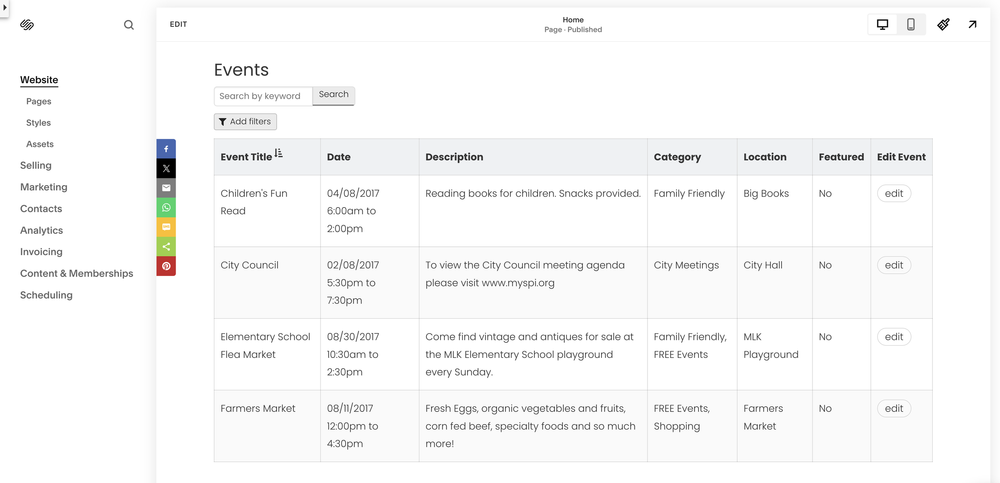 Website
Pages
Styles
Assets
Selling
Marketing
Contacts
Analytics
Invoicing
Content & Memberships
Scheduling

EDIT

Home
Page · Published

Events

Search by keyword Search

Add filters

| Event Title | Date | Description | Category | Location | Featured | Edit Event |
|---|---|---|---|---|---|---|
| Children's Fun Read | 04/08/2017 6:00am to 2:00pm | Reading books for children. Snacks provided. | Family Friendly | Big Books | No | edit |
| City Council | 02/08/2017 5:30pm to 7:30pm | To view the City Council meeting agenda please visit www.myspi.org | City Meetings | City Hall | No | edit |
| Elementary School Flea Market | 08/30/2017 10:30am to 2:30pm | Come find vintage and antiques for sale at the MLK Elementary School playground every Sunday. | Family Friendly, FREE Events | MLK Playground | No | edit |
| Farmers Market | 08/11/2017 12:00pm to 4:30pm | Fresh Eggs, organic vegetables and fruits, corn fed beef, specialty foods and so much more! | FREE Events, Shopping | Farmers Market | No | edit |